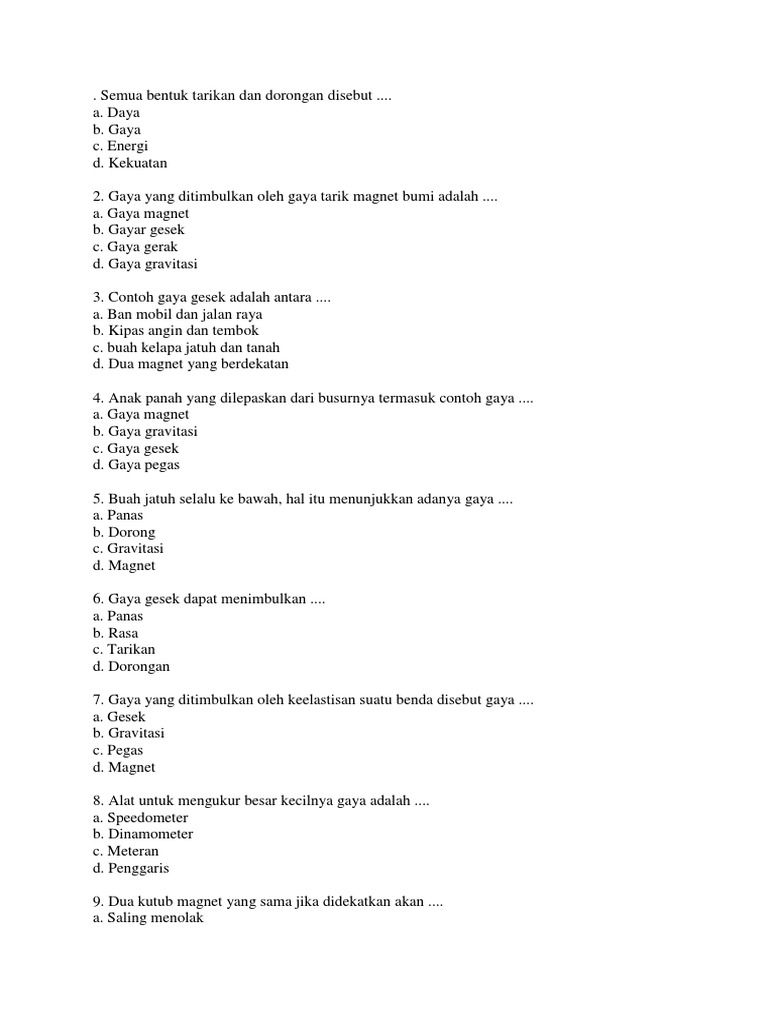 . Semua bentuk tarikan dan dorongan disebut ....
a. Daya
b. Gaya
c. Energi
d. Kekuatan

2. Gaya yang ditimbulkan oleh gaya tarik magnet bumi adalah ....
a. Gaya magnet
b. Gayar gesek
c. Gaya gerak
d. Gaya gravitasi

3. Contoh gaya gesek adalah antara ....
a. Ban mobil dan jalan raya
b. Kipas angin dan tembok
c. buah kelapa jatuh dan tanah
d. Dua magnet yang berdekatan

4. Anak panah yang dilepaskan dari busurnya termasuk contoh gaya ....
a. Gaya magnet
b. Gaya gravitasi
c. Gaya gesek
d. Gaya pegas

5. Buah jatuh selalu ke bawah, hal itu menunjukkan adanya gaya ....
a. Panas
b. Dorong
c. Gravitasi
d. Magnet

6. Gaya gesek dapat menimbulkan ....
a. Panas
b. Rasa
c. Tarikan
d. Dorongan

7. Gaya yang ditimbulkan oleh keelastisan suatu benda disebut gaya ....
a. Gesek
b. Gravitasi
c. Pegas
d. Magnet

8. Alat untuk mengukur besar kecilnya gaya adalah ....
a. Speedometer
b. Dinamometer
c. Meteran
d. Penggaris

9. Dua kutub magnet yang sama jika didekatkan akan ....
a. Saling menolak